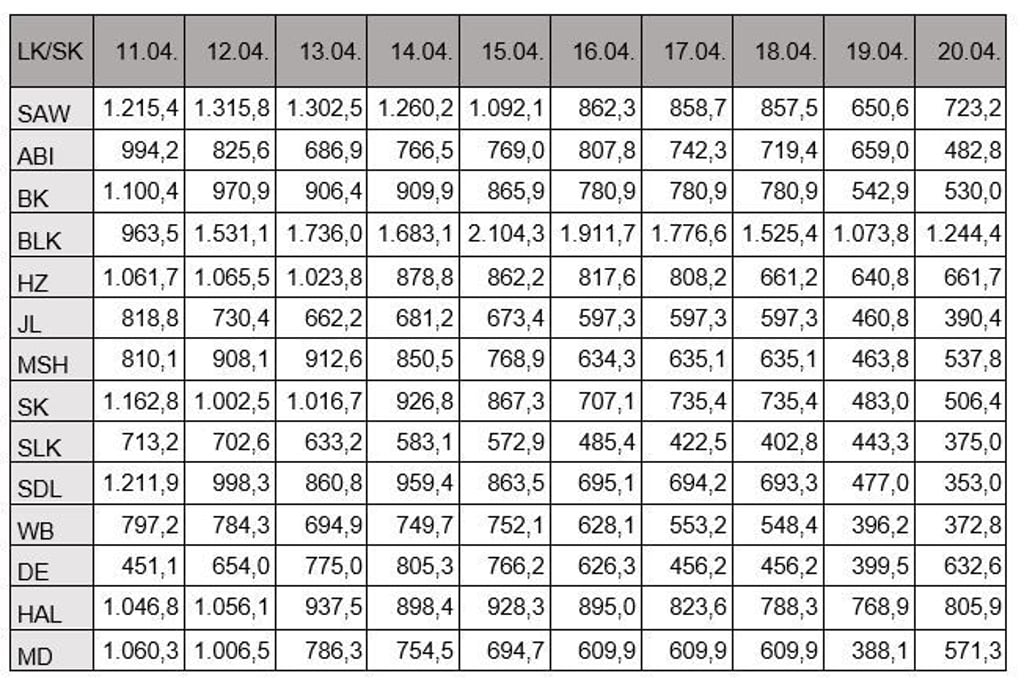 | LK/SK | 11.04. | 12.04. | 13.04. | 14.04. | 15.04. | 16.04. | 17.04. | 18.04. | 19.04. | 20.04. |
|---|---|---|---|---|---|---|---|---|---|---|
| SAW | 1.215,4 | 1.315,8 | 1.302,5 | 1.260,2 | 1.092,1 | 862,3 | 858,7 | 857,5 | 650,6 | 723,2 |
| ABI | 994,2 | 825,6 | 686,9 | 766,5 | 769,0 | 807,8 | 742,3 | 719,4 | 659,0 | 482,8 |
| BK | 1.100,4 | 970,9 | 906,4 | 909,9 | 865,9 | 780,9 | 780,9 | 780,9 | 542,9 | 530,0 |
| BLK | 963,5 | 1.531,1 | 1.736,0 | 1.683,1 | 2.104,3 | 1.911,7 | 1.776,6 | 1.525,4 | 1.073,8 | 1.244,4 |
| HZ | 1.061,7 | 1.065,5 | 1.023,8 | 878,8 | 862,2 | 817,6 | 808,2 | 661,2 | 640,8 | 661,7 |
| JL | 818,8 | 730,4 | 662,2 | 681,2 | 673,4 | 597,3 | 597,3 | 597,3 | 460,8 | 390,4 |
| MSH | 810,1 | 908,1 | 912,6 | 850,5 | 768,9 | 634,3 | 635,1 | 635,1 | 463,8 | 537,8 |
| SK | 1.162,8 | 1.002,5 | 1.016,7 | 926,8 | 867,3 | 707,1 | 735,4 | 735,4 | 483,0 | 506,4 |
| SLK | 713,2 | 702,6 | 633,2 | 583,1 | 572,9 | 485,4 | 422,5 | 402,8 | 443,3 | 375,0 |
| SDL | 1.211,9 | 998,3 | 860,8 | 959,4 | 863,5 | 695,1 | 694,2 | 693,3 | 477,0 | 353,0 |
| WB | 797,2 | 784,3 | 694,9 | 749,7 | 752,1 | 628,1 | 553,2 | 548,4 | 396,2 | 372,8 |
| DE | 451,1 | 654,0 | 775,0 | 805,3 | 766,2 | 626,3 | 456,2 | 456,2 | 399,5 | 632,6 |
| HAL | 1.046,8 | 1.056,1 | 937,5 | 898,4 | 928,3 | 895,0 | 823,6 | 788,3 | 768,9 | 805,9 |
| MD | 1.060,3 | 1.006,5 | 786,3 | 754,5 | 694,7 | 609,9 | 609,9 | 609,9 | 388,1 | 571,3 |